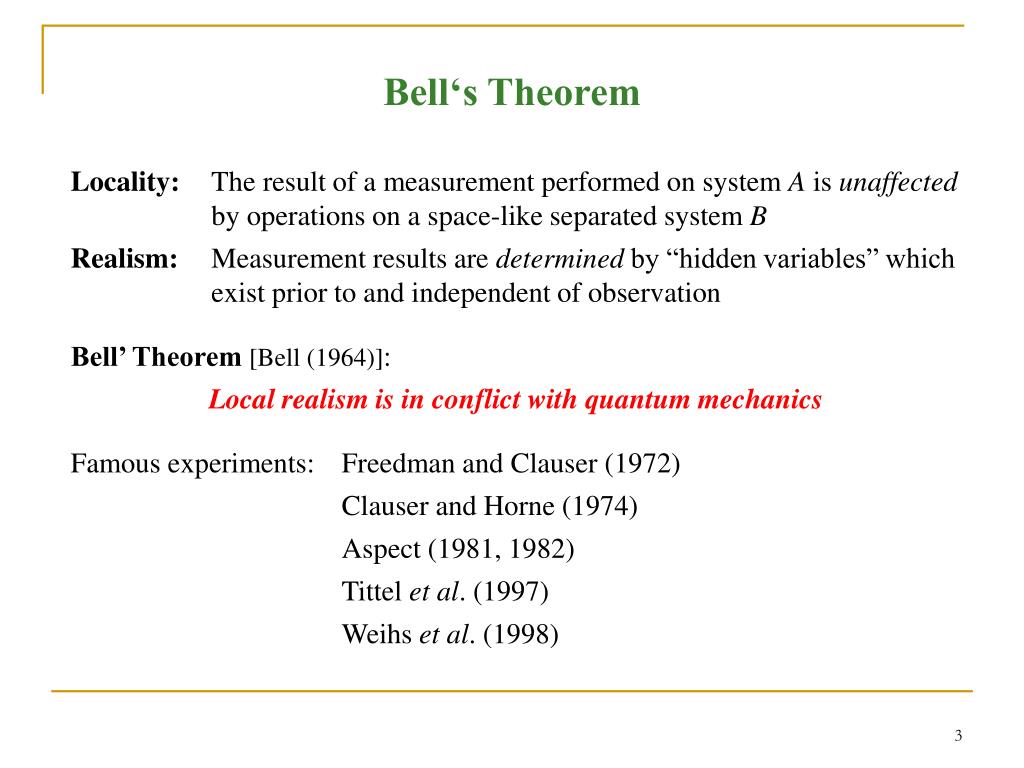 Bell‘s Theorem

Locality: The result of a measurement performed on system A is unaffected by operations on a space-like separated system B

Realism: Measurement results are determined by “hidden variables” which exist prior to and independent of observation

Bell’ Theorem [Bell (1964)]:

Local realism is in conflict with quantum mechanics

Famous experiments: Freedman and Clauser (1972)
Clauser and Horne (1974)
Aspect (1981, 1982)
Tittel et al. (1997)
Weihs et al. (1998)

3